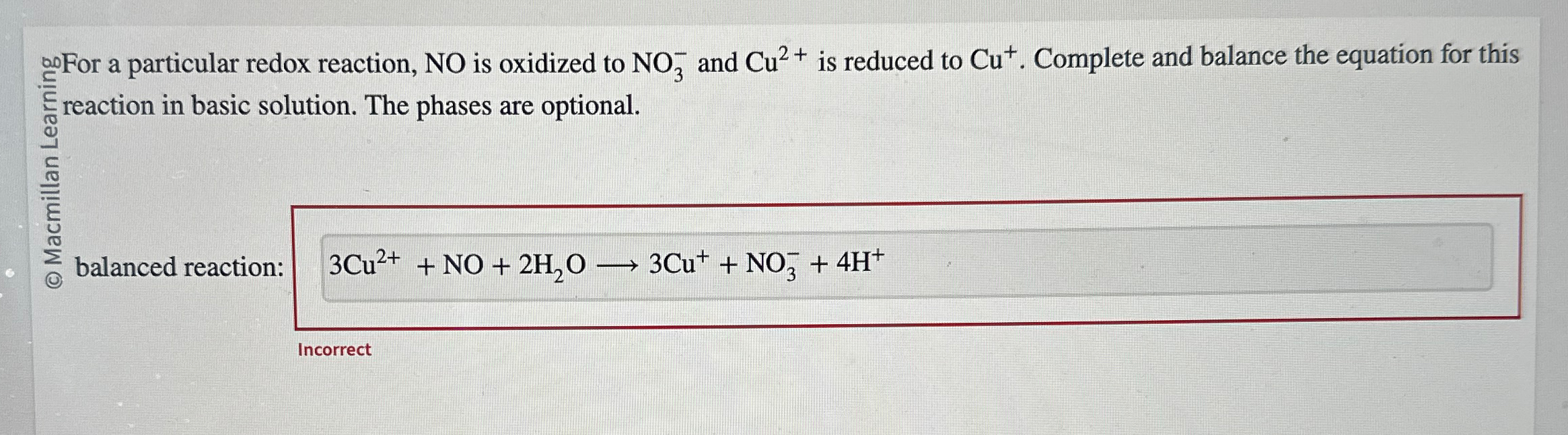 For a particular redox reaction, NO is oxidized to $NO_3^-$ and $Cu^{2+}$ is reduced to $Cu^+$. Complete and balance the equation for this reaction in basic solution. The phases are optional.

balanced reaction: $3Cu^{2+} + NO + 2H_2O \longrightarrow 3Cu^+ + NO_3^- + 4H^+$

Incorrect

© Macmillan Learning